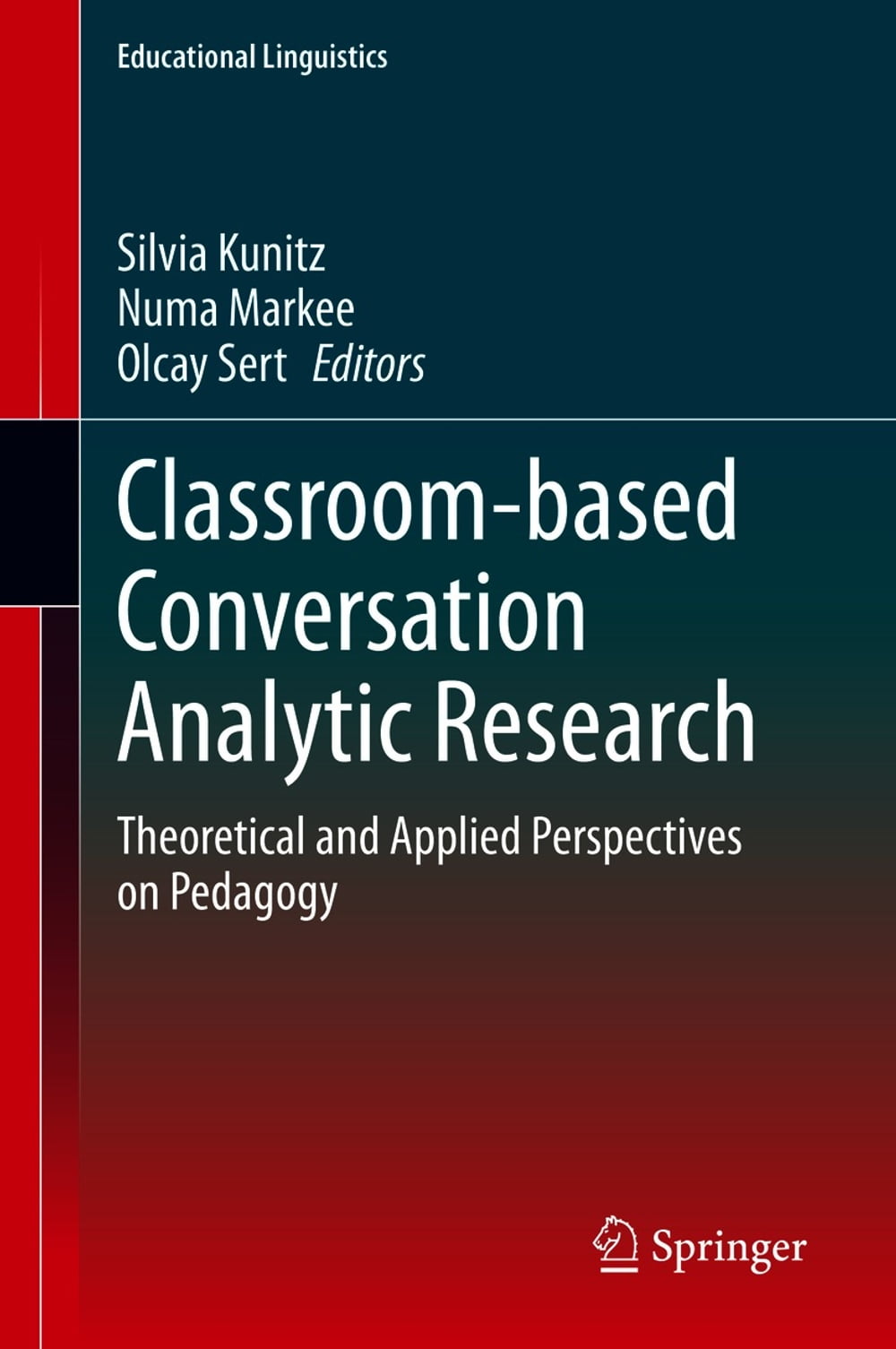 Educational Linguistics

Silvia Kunitz
Numa Markee
Olcay Sert Editors

Classroom-based Conversation Analytic Research

Theoretical and Applied Perspectives on Pedagogy

Springer